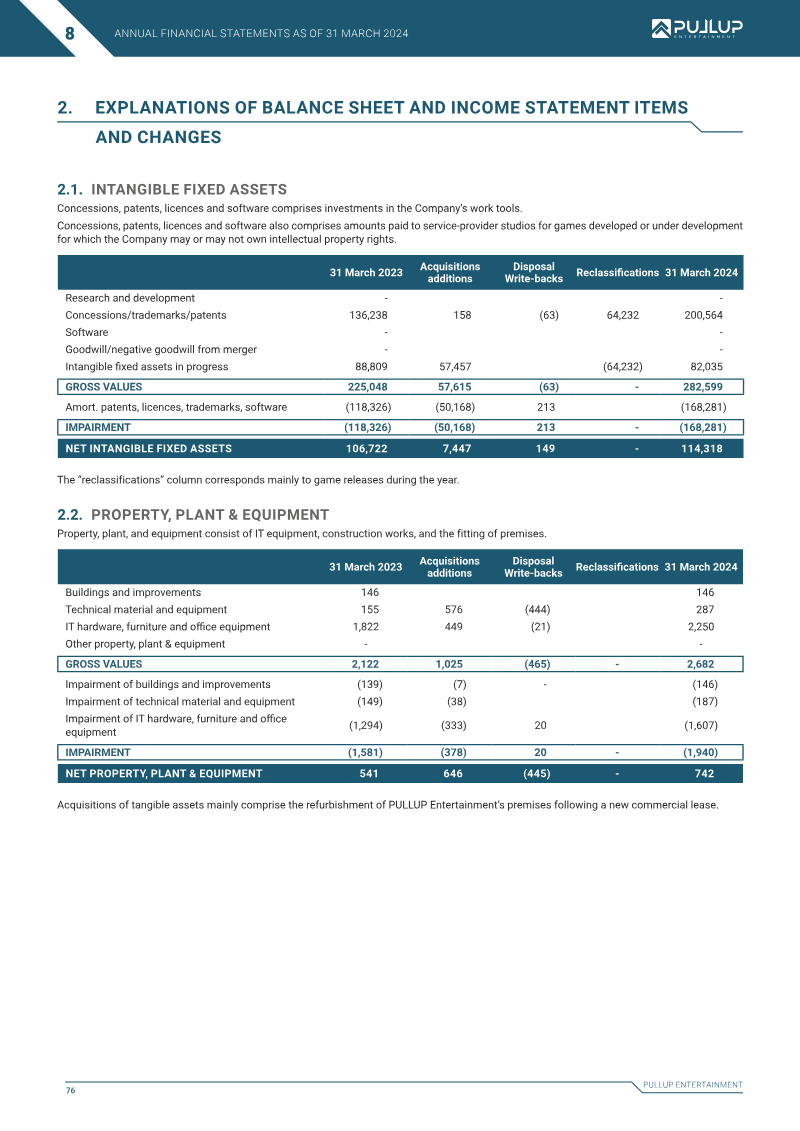 8 ANNUAL FINANCIAL STATEMENTS AS OF 31 MARCH 2024

PULLUP ENTERTAINMENT

2. EXPLANATIONS OF BALANCE SHEET AND INCOME STATEMENT ITEMS AND CHANGES

2.1. INTANGIBLE FIXED ASSETS

Concessions, patents, licences and software comprises investments in the Company's work tools.

Concessions, patents, licences and software also comprises amounts paid to service-provider studios for games developed or under development for which the Company may or may not own intellectual property rights.

| | 31 March 2023 | Acquisitions additions | Disposal Write-backs | Reclassifications | 31 March 2024 |
|---|---|---|---|---|---|
| Research and development | - | | | | - |
| Concessions/trademarks/patents | 136,238 | 158 | (63) | 64,232 | 200,564 |
| Software | - | | | | - |
| Goodwill/negative goodwill from merger | - | | | | - |
| Intangible fixed assets in progress | 88,809 | 57,457 | | (64,232) | 82,035 |
| GROSS VALUES | 225,048 | 57,615 | (63) | - | 282,599 |
| Amort. patents, licences, trademarks, software | (118,326) | (50,168) | 213 | | (168,281) |
| IMPAIRMENT | (118,326) | (50,168) | 213 | - | (168,281) |
| NET INTANGIBLE FIXED ASSETS | 106,722 | 7,447 | 149 | - | 114,318 |

The "reclassifications" column corresponds mainly to game releases during the year.

2.2. PROPERTY, PLANT & EQUIPMENT

Property, plant, and equipment consist of IT equipment, construction works, and the fitting of premises.

| | 31 March 2023 | Acquisitions additions | Disposal Write-backs | Reclassifications | 31 March 2024 |
|---|---|---|---|---|---|
| Buildings and improvements | 146 | | | | 146 |
| Technical material and equipment | 155 | 576 | (444) | | 287 |
| IT hardware, furniture and office equipment | 1,822 | 449 | (21) | | 2,250 |
| Other property, plant & equipment | - | | | | - |
| GROSS VALUES | 2,122 | 1,025 | (465) | - | 2,682 |
| Impairment of buildings and improvements | (139) | (7) | - | | (146) |
| Impairment of technical material and equipment | (149) | (38) | | | (187) |
| Impairment of IT hardware, furniture and office equipment | (1,294) | (333) | 20 | | (1,607) |
| IMPAIRMENT | (1,581) | (378) | 20 | - | (1,940) |
| NET PROPERTY, PLANT & EQUIPMENT | 541 | 646 | (445) | - | 742 |

Acquisitions of tangible assets mainly comprise the refurbishment of PULLUP Entertainment's premises following a new commercial lease.

76

PULLUP ENTERTAINMENT